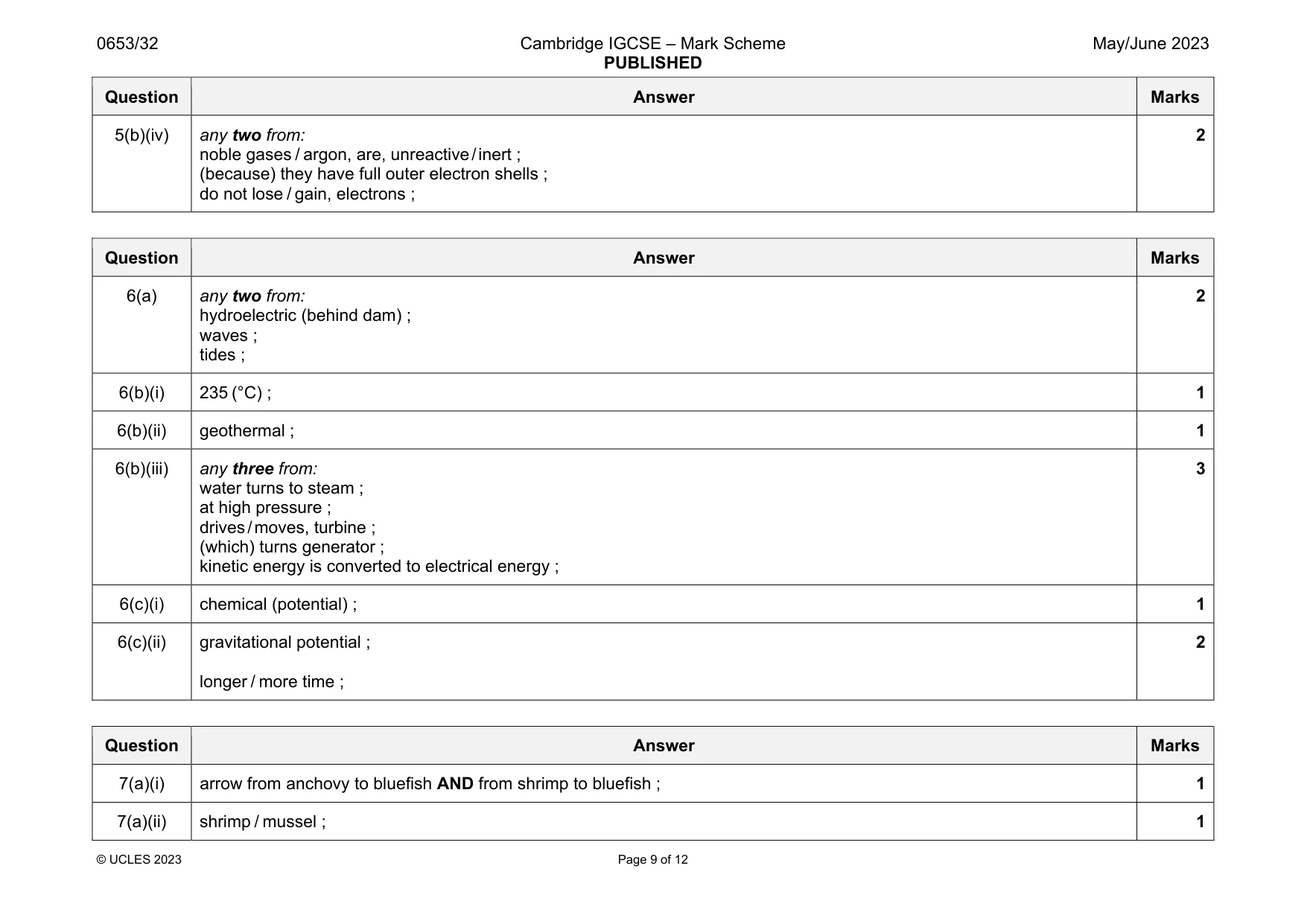 0653/32

Cambridge IGCSE – Mark Scheme
PUBLISHED

May/June 2023

| Question | Answer | Marks |
|---|---|---|
| 5(b)(iv) | any two from: noble gases / argon, are, unreactive / inert ; (because) they have full outer electron shells ; do not lose / gain, electrons ; | 2 |

| Question | Answer | Marks |
|---|---|---|
| 6(a) | any two from: hydroelectric (behind dam) ; waves ; tides ; | 2 |
| 6(b)(i) | 235 (°C) ; | 1 |
| 6(b)(ii) | geothermal ; | 1 |
| 6(b)(iii) | any three from: water turns to steam ; at high pressure ; drives / moves, turbine ; (which) turns generator ; kinetic energy is converted to electrical energy ; | 3 |
| 6(c)(i) | chemical (potential) ; | 1 |
| 6(c)(ii) | gravitational potential ; longer / more time ; | 2 |

| Question | Answer | Marks |
|---|---|---|
| 7(a)(i) | arrow from anchovy to bluefish AND from shrimp to bluefish ; | 1 |
| 7(a)(ii) | shrimp / mussel ; | 1 |

© UCLES 2023

Page 9 of 12